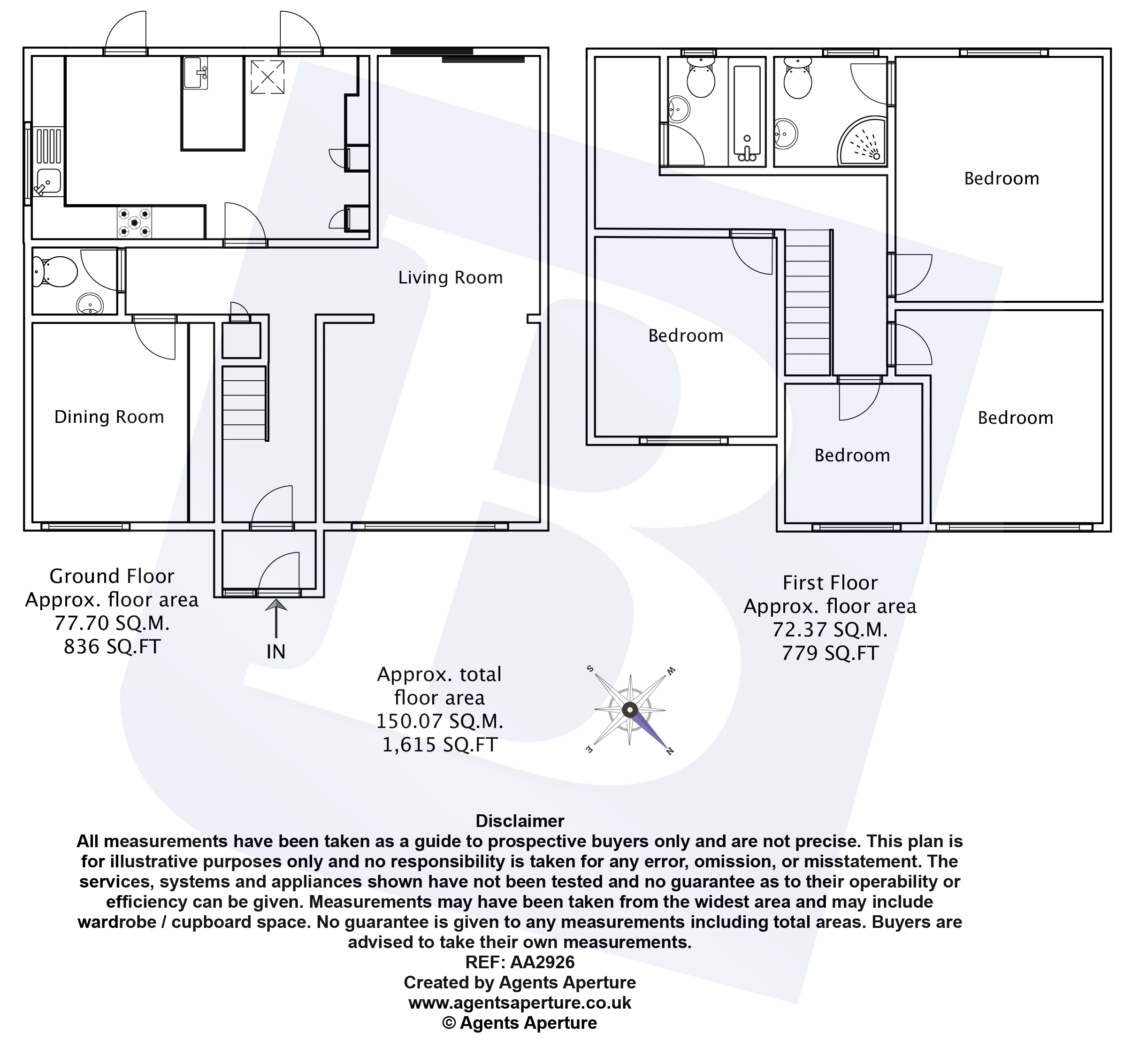 Living Room

Dining Room

Bedroom

Bedroom

Bedroom

Bedroom

Ground Floor
Approx. floor area
77.70 SQ.M.
836 SQ.FT

IN

First Floor
Approx. floor area
72.37 SQ.M.
779 SQ.FT

Approx. total floor area
150.07 SQ.M.
1,615 SQ.FT

S W E N

Disclaimer
All measurements have been taken as a guide to prospective buyers only and are not precise. This plan is for illustrative purposes only and no responsibility is taken for any error, omission, or misstatement. The services, systems and appliances shown have not been tested and no guarantee as to their operability or efficiency can be given. Measurements may have been taken from the widest area and may include wardrobe / cupboard space. No guarantee is given to any measurements including total areas. Buyers are advised to take their own measurements.
REF: AA2926
Created by Agents Aperture
www.agentsaperture.co.uk
© Agents Aperture